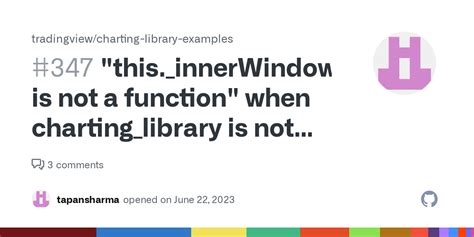 tradingview/charting-library-examples

#347 "this._innerWindow is not a function" when charting_library is not...

3 comments

tapansharma opened on June 22, 2023